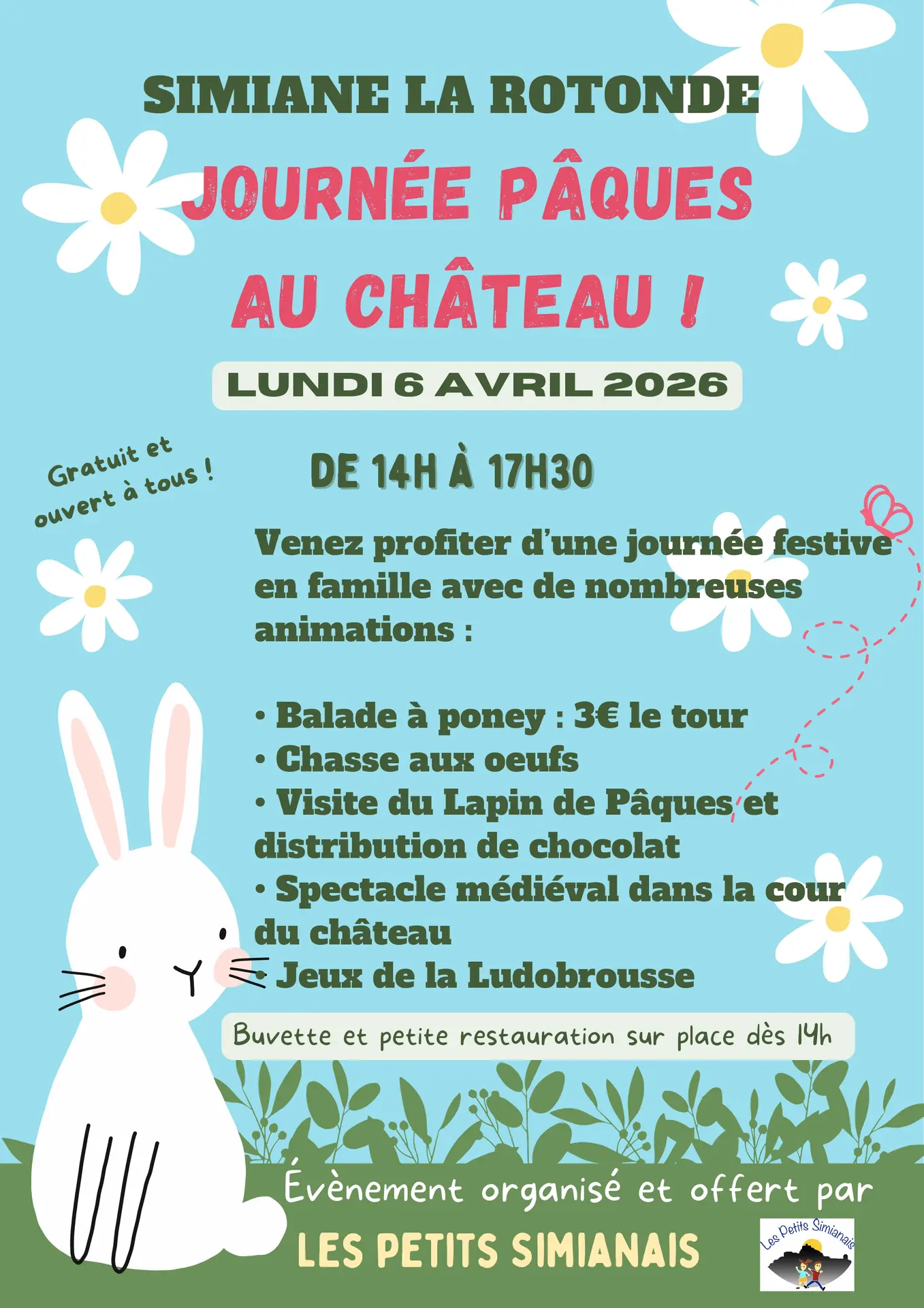 SIMIANE LA ROTONDE

JOURNÉE PÂQUES AU CHÂTEAU !

LUNDI 6 AVRIL 2026

Gratuit et ouvert à tous !

DE 14H À 17H30

Venez profiter d'une journée festive en famille avec de nombreuses animations :

• Balade à poney : 3€ le tour
• Chasse aux oeufs
• Visite du Lapin de Pâques et distribution de chocolat
• Spectacle médiéval dans la cour du château
• Jeux de la Ludobrousse

Buvette et petite restauration sur place dès 14h

Évènement organisé et offert par

LES PETITS SIMIANAIS

Les Petits Simianais